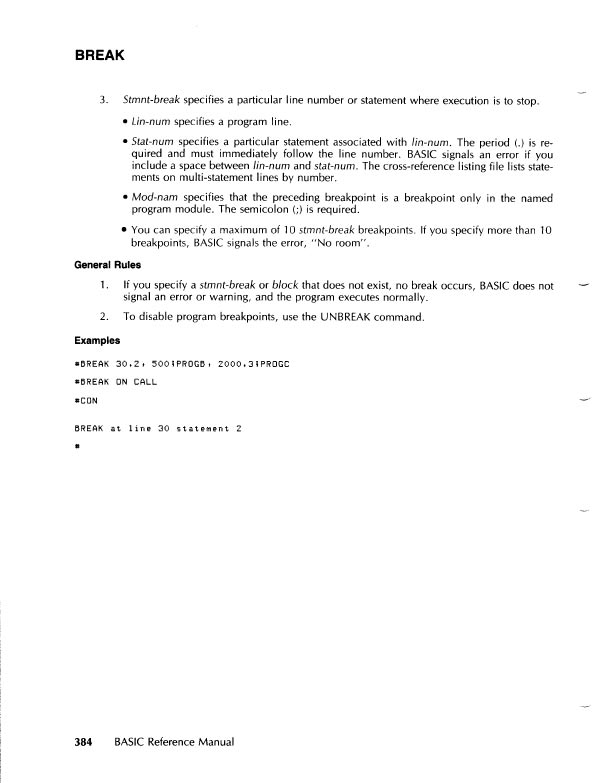 BREAK

3. Stmnt-break specifies a particular line number or statement where execution is to stop.

• Lin-num specifies a program line.

• Stat-num specifies a particular statement associated with lin-num. The period (.) is required and must immediately follow the line number. BASIC signals an error if you include a space between lin-num and stat-num. The cross-reference listing file lists statements on multi-statement lines by number.

• Mod-nam specifies that the preceding breakpoint is a breakpoint only in the named program module. The semicolon (;) is required.

• You can specify a maximum of 10 stmnt-break breakpoints. If you specify more than 10 breakpoints, BASIC signals the error, "No room".

General Rules

1. If you specify a stmnt-break or block that does not exist, no break occurs, BASIC does not signal an error or warning, and the program executes normally.

2. To disable program breakpoints, use the UNBREAK command.

Examples

*BREAK 30.2, 500;PROGB, 2000.3;PROGC

*BREAK ON CALL

*CON

BREAK at line 30 statement 2

*

384 BASIC Reference Manual